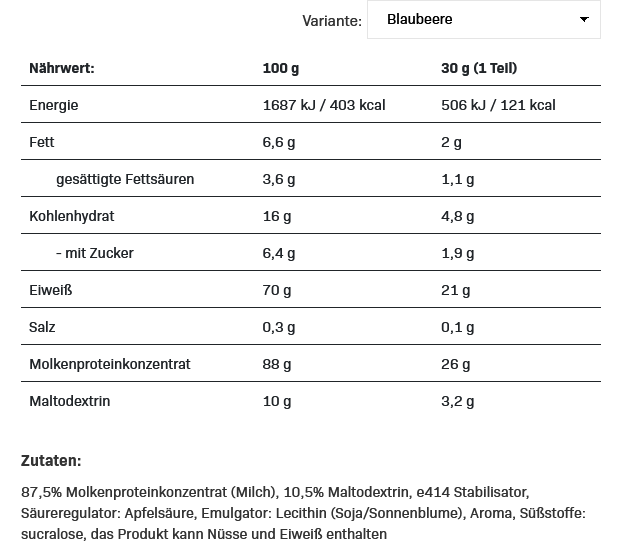 Variante: Blaubeere

| Nährwert: | 100 g | 30 g (1 Teil) |
|---|---|---|
| Energie | 1687 kJ / 403 kcal | 506 kJ / 121 kcal |
| Fett | 6,6 g | 2 g |
| gesättigte Fettsäuren | 3,6 g | 1,1 g |
| Kohlenhydrat | 16 g | 4,8 g |
| - mit Zucker | 6,4 g | 1,9 g |
| Eiweiß | 70 g | 21 g |
| Salz | 0,3 g | 0,1 g |
| Molkenproteinkonzentrat | 88 g | 26 g |
| Maltodextrin | 10 g | 3,2 g |

Zutaten:

87,5% Molkenproteinkonzentrat (Milch), 10,5% Maltodextrin, e414 Stabilisator, Säureregulator: Apfelsäure, Emulgator: Lecithin (Soja/Sonnenblume), Aroma, Süßstoffe: sucralose, das Produkt kann Nüsse und Eiweiß enthalten